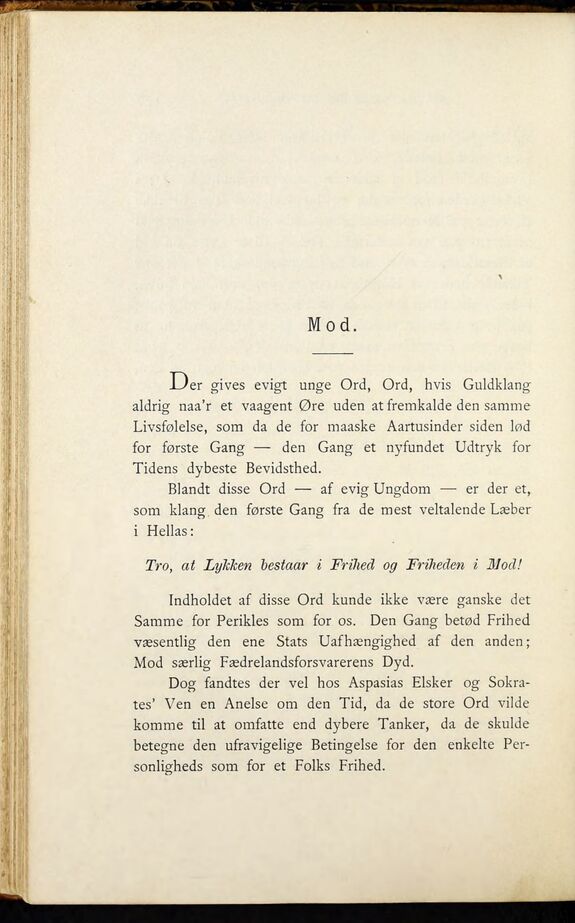 Mod.

Der gives evigt unge Ord, Ord, hvis Guldklang aldrig naa'r et vaagent Øre uden at fremkalde den samme Livsfølelse, som da de for maaske Aartusinder siden lød for første Gang — den Gang et nyfundet Udtryk for Tidens dybeste Bevidsthed.

Blandt disse Ord — af evig Ungdom — er der et, som klang den første Gang fra de mest veltalende Læber i Hellas:

Tro, at Lykken bestaar i Frihed og Friheden i Mod!

Indholdet af disse Ord kunde ikke være ganske det Samme for Perikles som for os. Den Gang betød Frihed væsentlig den ene Stats Uafhængighed af den anden; Mod særlig Fædrelandsforsvarerens Dyd.

Dog fandtes der vel hos Aspasias Elsker og Sokrates' Ven en Anelse om den Tid, da de store Ord vilde komme til at omfatte end dybere Tanker, da de skulde betegne den ufravigelige Betingelse for den enkelte Personligheds som for et Folks Frihed.